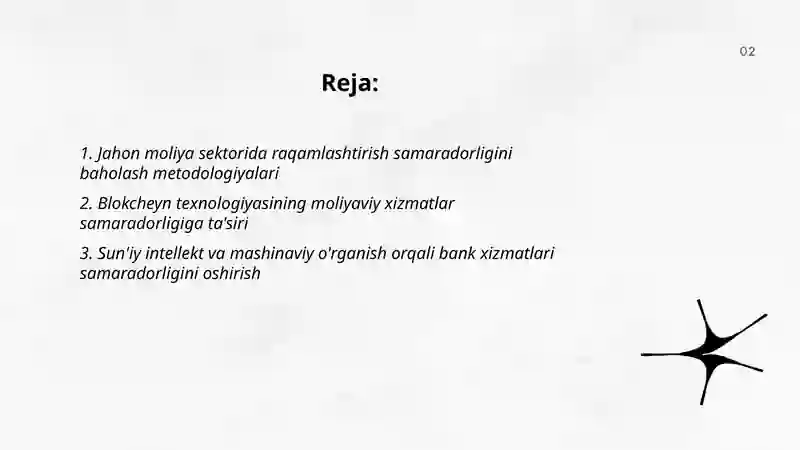 02

Reja:

1. Jahon moliya sektorida raqamlashtirish samaradorligini baholash metodologiyalari

2. Blokcheyn texnologiyasining moliyaviy xizmatlar samaradorligiga ta'siri

3. Sun'iy intellekt va mashinaviy o'rganish orqali bank xizmatlari samaradorligini oshirish